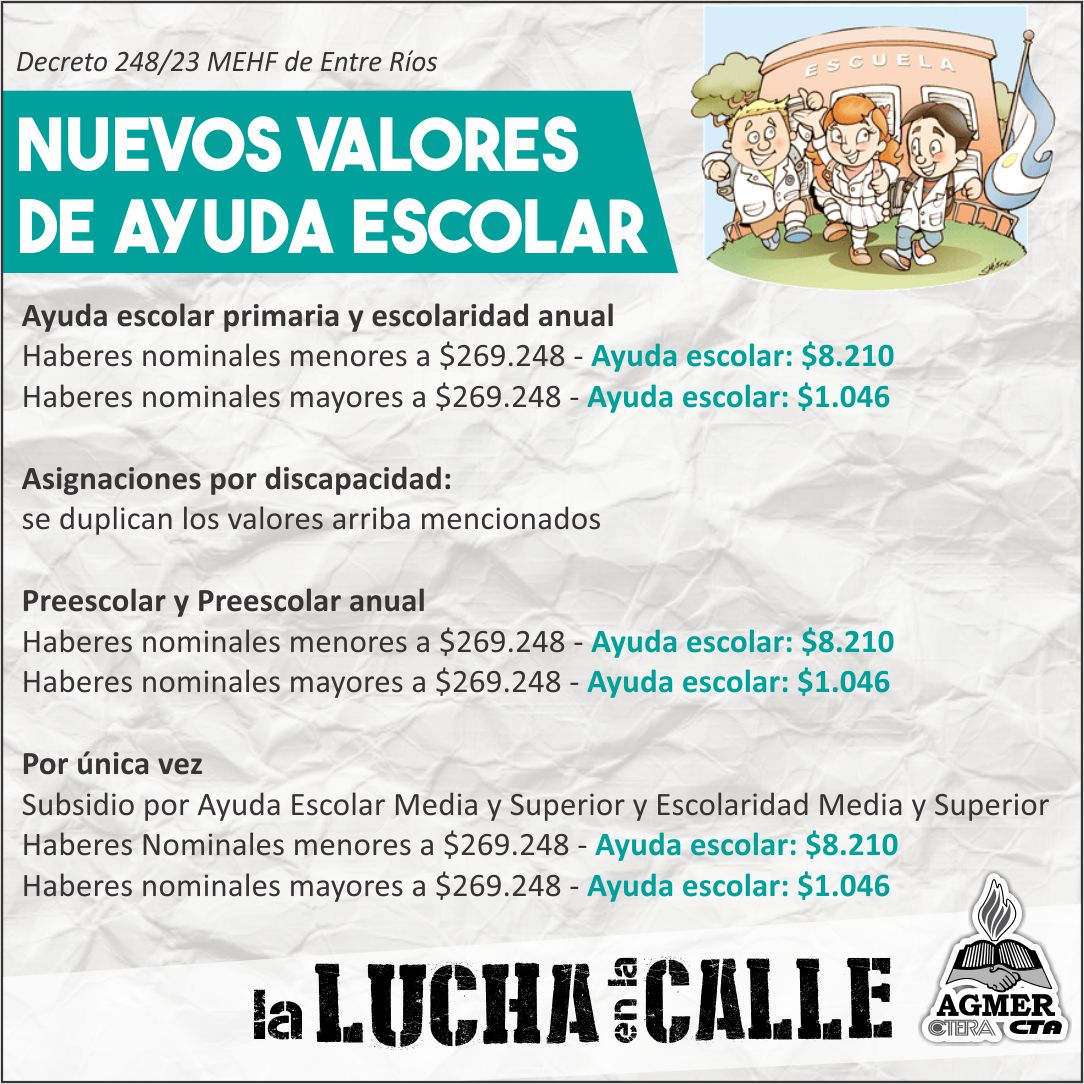 Decreto 248/23 MEHF de Entre Ríos

NUEVOS VALORES DE AYUDA ESCOLAR

ESCUELA

Ayuda escolar primaria y escolaridad anual
Haberes nominales menores a \$269.248 - Ayuda escolar: \$8.210
Haberes nominales mayores a \$269.248 - Ayuda escolar: \$1.046

Asignaciones por discapacidad:
se duplican los valores arriba mencionados

Preescolar y Preescolar anual
Haberes nominales menores a \$269.248 - Ayuda escolar: \$8.210
Haberes nominales mayores a \$269.248 - Ayuda escolar: \$1.046

Por única vez
Subsidio por Ayuda Escolar Media y Superior y Escolaridad Media y Superior
Haberes Nominales menores a \$269.248 - Ayuda escolar: \$8.210
Haberes nominales mayores a \$269.248 - Ayuda escolar: \$1.046

la LUCHA en la CALLE

AGMER
CTERA CTA